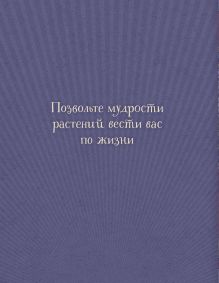 Позвольте мудрости растений вести вас по жизни